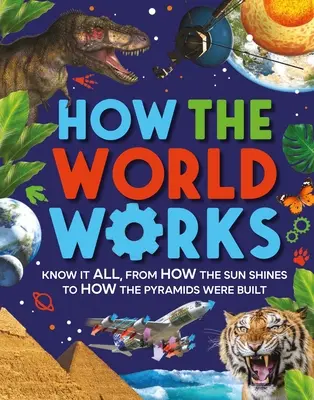 HOW THE WORLD WORKS

KNOW IT ALL, FROM HOW THE SUN SHINES TO HOW THE PYRAMIDS WERE BUILT